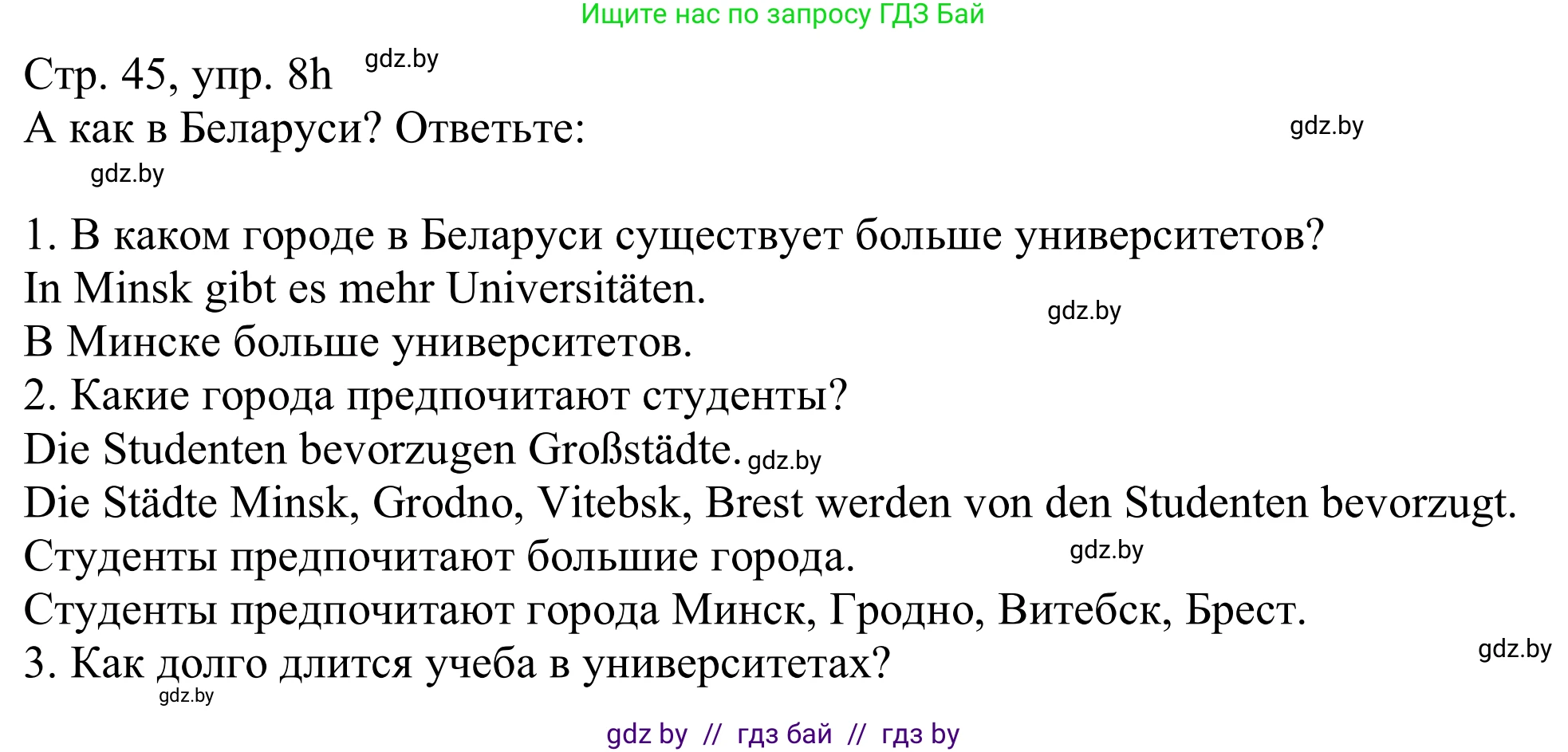 Ищите нас по запросу ГДЗ Бай

Стр. 45, упр. 8h gdz.by

А как в Беларуси? Ответьте: gdz.by

gdz.by

1. В каком городе в Беларуси существует больше университетов?
In Minsk gibt es mehr Universitäten. gdz.by
В Минске больше университетов.
2. Какие города предпочитают студенты?
Die Studenten bevorzugen Großstädte. gdz.by
Die Städte Minsk, Grodno, Vitebsk, Brest werden von den Studenten bevorzugt.
Студенты предпочитают большие города. gdz.by
Студенты предпочитают города Минск, Гродно, Витебск, Брест.
3. Как долго длится учеба в университетах? gdz.by
gdz.by

gdz by // гдз бай // гдз by